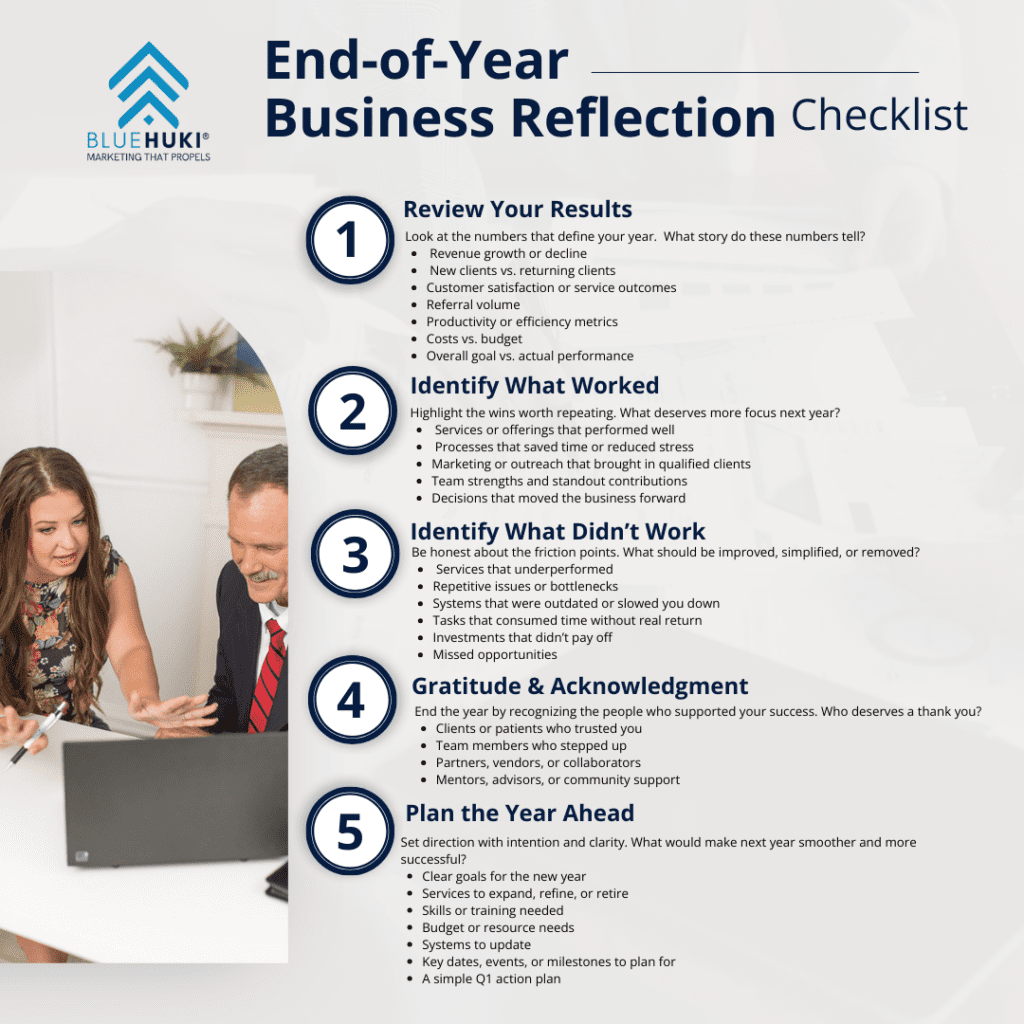 BLUEHUKI®
MARKETING THAT PROPELS

End-of-Year
Business Reflection Checklist

1

Review Your Results

Look at the numbers that define your year. What story do these numbers tell?

• Revenue growth or decline
• New clients vs. returning clients
• Customer satisfaction or service outcomes
• Referral volume
• Productivity or efficiency metrics
• Costs vs. budget
• Overall goal vs. actual performance

2

Identify What Worked

Highlight the wins worth repeating. What deserves more focus next year?

• Services or offerings that performed well
• Processes that saved time or reduced stress
• Marketing or outreach that brought in qualified clients
• Team strengths and standout contributions
• Decisions that moved the business forward

3

Identify What Didn't Work

Be honest about the friction points. What should be improved, simplified, or removed?

• Services that underperformed
• Repetitive issues or bottlenecks
• Systems that were outdated or slowed you down
• Tasks that consumed time without real return
• Investments that didn't pay off
• Missed opportunities

4

Gratitude & Acknowledgment

End the year by recognizing the people who supported your success. Who deserves a thank you?

• Clients or patients who trusted you
• Team members who stepped up
• Partners, vendors, or collaborators
• Mentors, advisors, or community support

5

Plan the Year Ahead

Set direction with intention and clarity. What would make next year smoother and more successful?

• Clear goals for the new year
• Services to expand, refine, or retire
• Skills or training needed
• Budget or resource needs
• Systems to update
• Key dates, events, or milestones to plan for
• A simple Q1 action plan